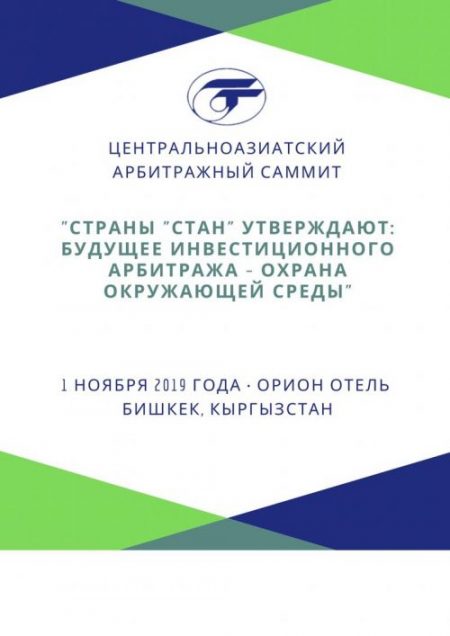 ЦЕНТРАЛЬНОАЗИАТСКИЙ АРБИТРАЖНЫЙ САММИТ

"СТРАНЫ "СТАН" УТВЕРЖДАЮТ: БУДУЩЕЕ ИНВЕСТИЦИОННОГО АРБИТРАЖА - ОХРАНА ОКРУЖАЮЩЕЙ СРЕДЫ"

1 НОЯБРЯ 2019 ГОДА · ОРИОН ОТЕЛЬ
БИШКЕК, КЫРГЫЗСТАН